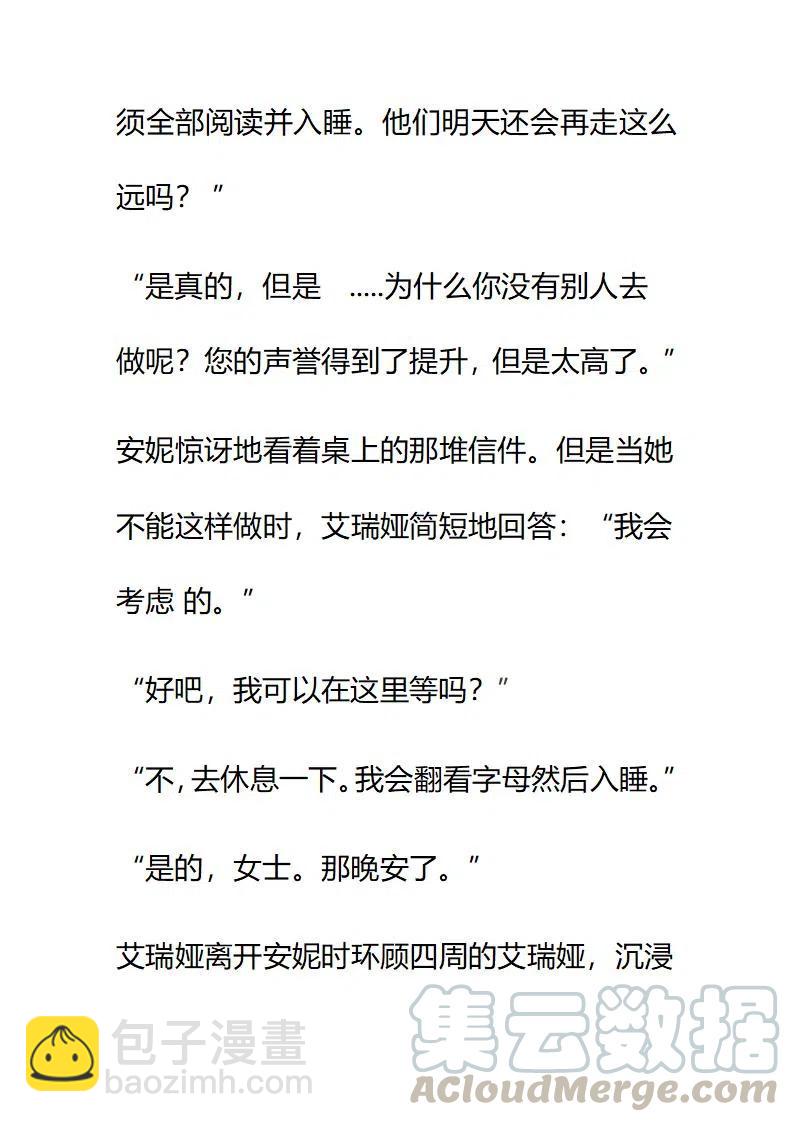 须全部阅读并入睡。他们明天还会再走这么远吗？”

“是真的，但是 .....为什么你没有别人去做呢？您的声誉得到了提升，但是太高了。”

安妮惊讶地看着桌上的那堆信件。但是当她不能这样做时，艾瑞娅简短地回答：“我会考虑 的。”

“好吧，我可以在这里等吗？”

“不，去休息一下。我会翻看字母然后入睡。”

“是的，女士。那晚安了。”

艾瑞娅离开安妮时环顾四周的艾瑞娅，沉浸

包子漫畫
baozimh.com
集云数据
ACloudMerge.com